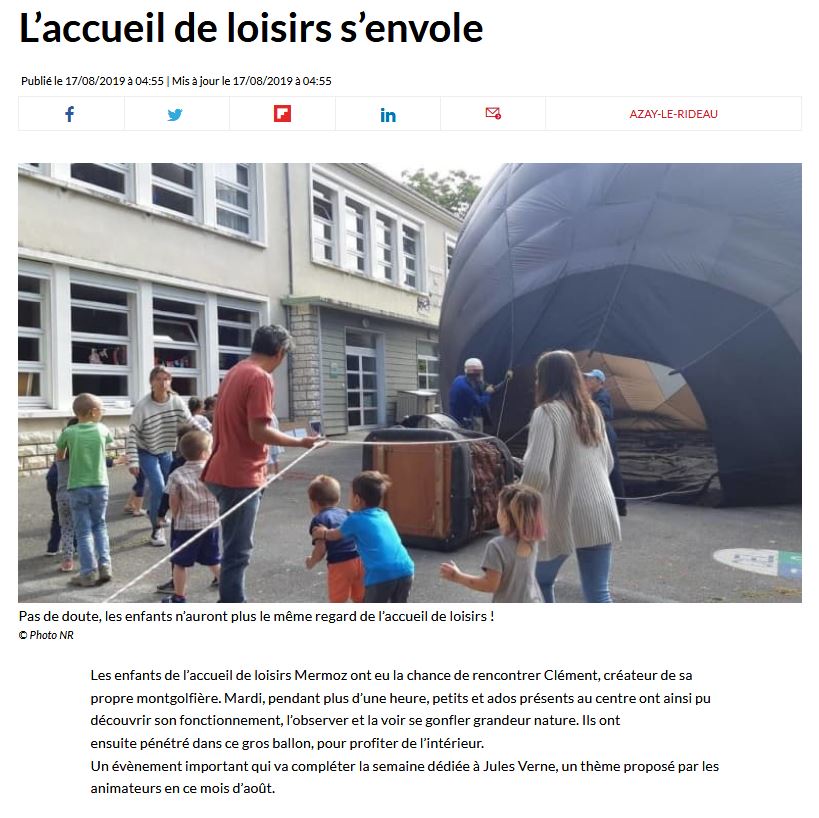 L’accueil de loisirs s’envole

Publié le 17/08/2019 à 04:55 | Mis à jour le 17/08/2019 à 04:55

AZAY-LE-RIDEAU

Pas de doute, les enfants n’auront plus le même regard de l’accueil de loisirs !
© Photo NR

Les enfants de l’accueil de loisirs Mermoz ont eu la chance de rencontrer Clément, créateur de sa propre montgolfière. Mardi, pendant plus d’une heure, petits et ados présents au centre ont ainsi pu découvrir son fonctionnement, l’observer et la voir se gonfler grandeur nature. Ils ont ensuite pénétré dans ce gros ballon, pour profiter de l’intérieur.
Un évènement important qui va compléter la semaine dédiée à Jules Verne, un thème proposé par les animateurs en ce mois d’août.